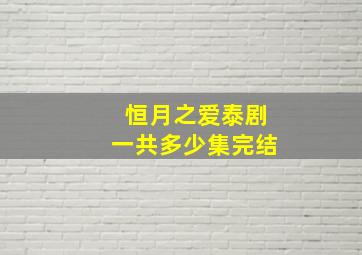 恒月之爱泰剧
一共多少集完结